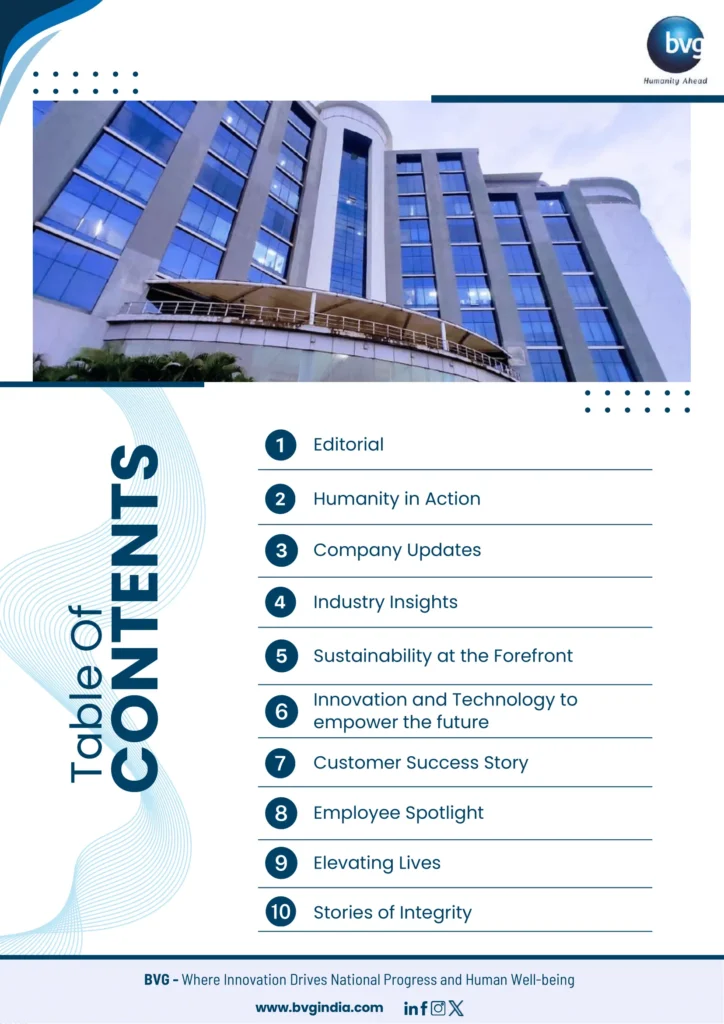 bvg
Humanity Ahead

Table Of
CONTENTS

1 Editorial

2 Humanity in Action

3 Company Updates

4 Industry Insights

5 Sustainability at the Forefront

6 Innovation and Technology to empower the future

7 Customer Success Story

8 Employee Spotlight

9 Elevating Lives

10 Stories of Integrity

BVG - Where Innovation Drives National Progress and Human Well-being

www.bvgindia.com